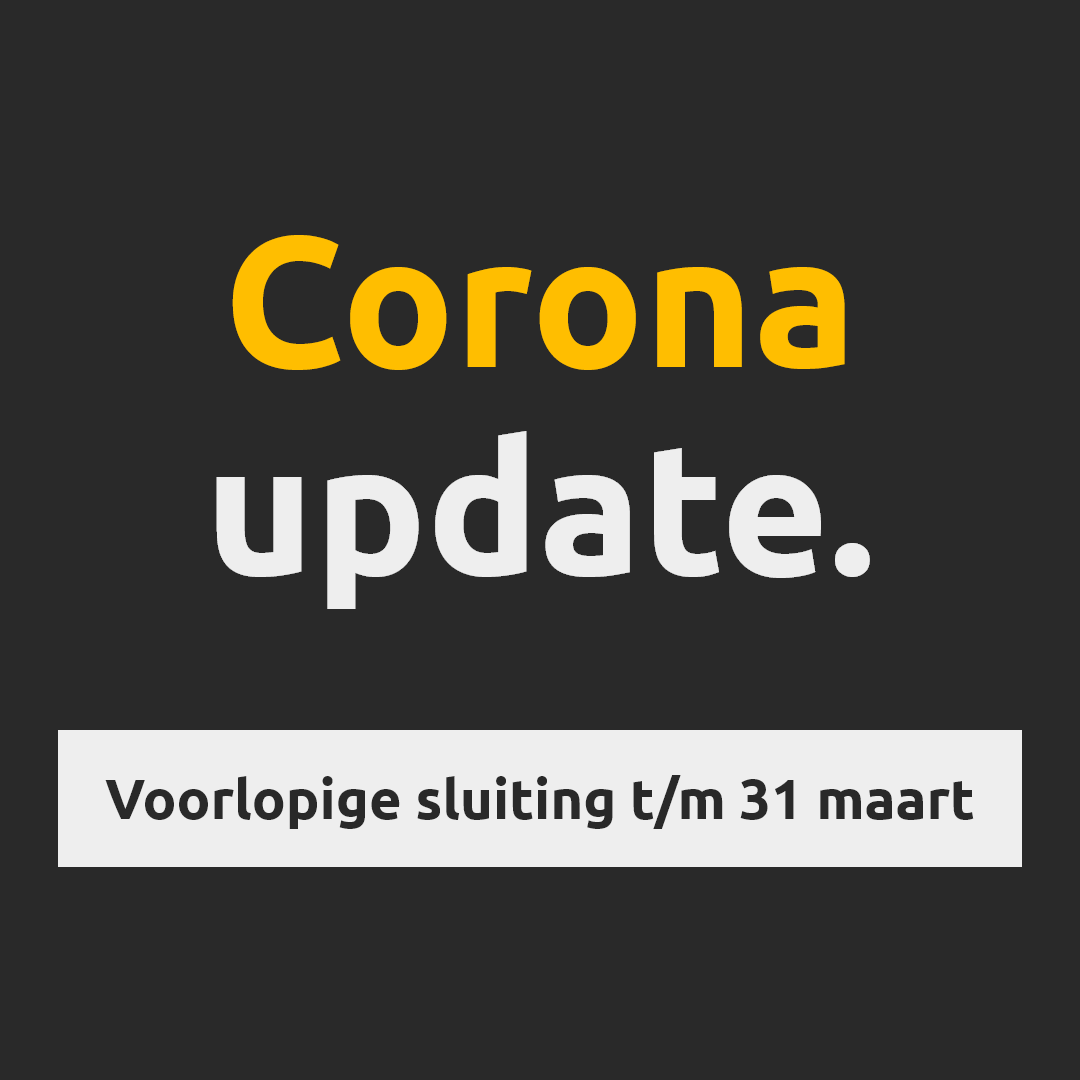 Corona
update.

Voorlopige sluiting t/m 31 maart